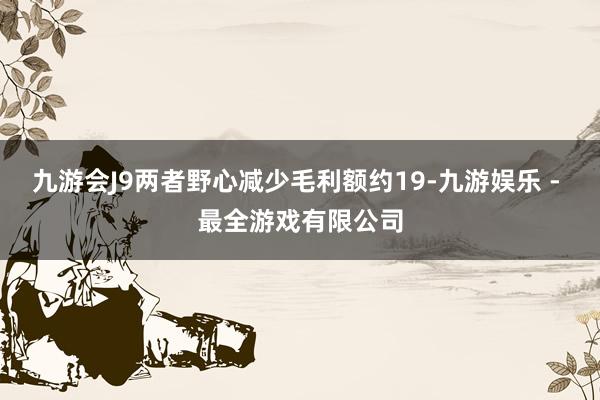 九游会J9两者野心减少毛利额约19-九游娱乐 - 最全游戏有限公司